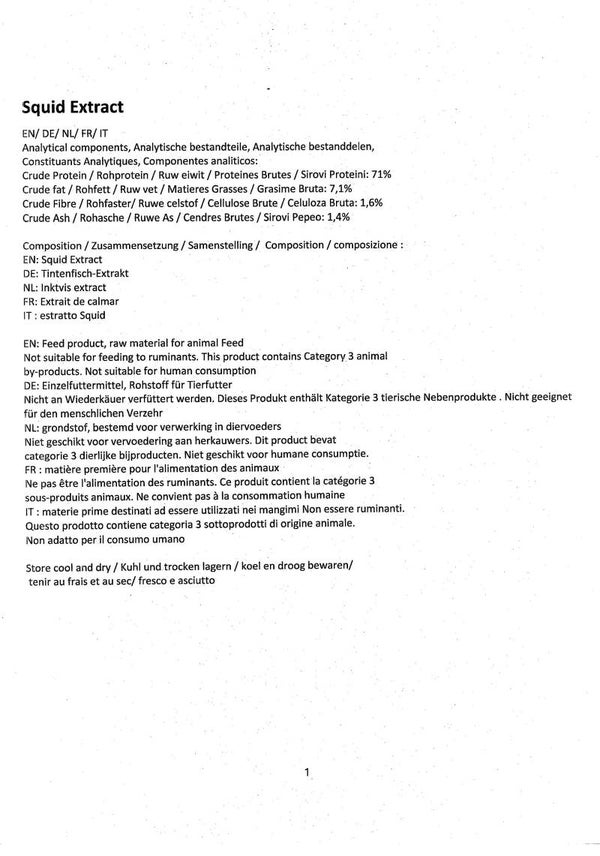 Squid Extract

EN/ DE/ NL/ FR/ IT
Analytical components, Analytische bestandteile, Analytische bestanddelen, Constituants Analytiques, Componentes analiticos:
Crude Protein / Rohprotein / Ruw eiwit / Proteines Brutes / Sirovi Proteini: 71%
Crude fat / Rohfett / Ruw vet / Matieres Grasses / Grasime Bruta: 7,1%
Crude Fibre / Rohfaster/ Ruwe celstof / Cellulose Brute / Celuloza Bruta: 1,6%
Crude Ash / Rohasche / Ruwe As / Cendres Brutes / Sirovi Pepeo: 1,4%

Composition / Zusammensetzung / Samenstelling / Composition / composizione :
EN: Squid Extract
DE: Tintenfisch-Extrakt
NL: Inktvis extract
FR: Extrait de calmar
IT : estratto Squid

EN: Feed product, raw material for animal Feed
Not suitable for feeding to ruminants. This product contains Category 3 animal by-products. Not suitable for human consumption
DE: Einzelfuttermittel, Rohstoff für Tierfutter
Nicht an Wiederkäuer verfüttert werden. Dieses Produkt enthält Kategorie 3 tierische Nebenprodukte . Nicht geeignet für den menschlichen Verzehr
NL: grondstof, bestemd voor verwerking in diervoeders
Niet geschikt voor vervoedering aan herkauwers. Dit product bevat categorie 3 dierlijke bijproducten. Niet geschikt voor humane consumptie.
FR : matière première pour l'alimentation des animaux
Ne pas être l'alimentation des ruminants. Ce produit contient la catégorie 3 sous-produits animaux. Ne convient pas à la consommation humaine
IT : materie prime destinati ad essere utilizzati nei mangimi Non essere ruminanti.
Questo prodotto contiene categoria 3 sottoprodotti di origine animale.
Non adatto per il consumo umano

Store cool and dry / Kuhl und trocken lagern / koel en droog bewaren/ tenir au frais et au sec/ fresco e asciutto

1